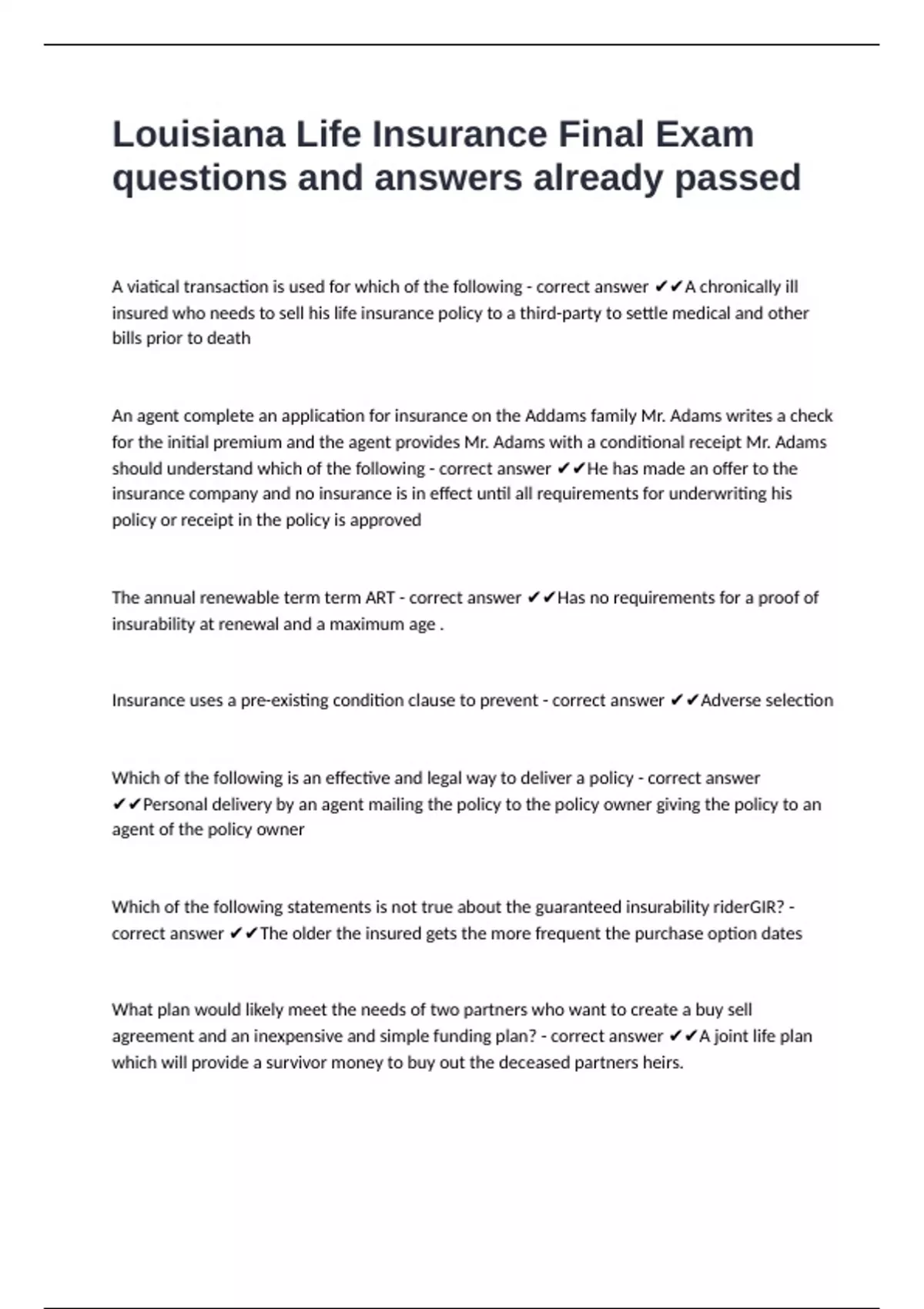 Louisiana Life Insurance Final Exam questions and answers already passed

A viatical transaction is used for which of the following - correct answer ✔✔A chronically ill insured who needs to sell his life insurance policy to a third-party to settle medical and other bills prior to death

An agent complete an application for insurance on the Addams family Mr. Adams writes a check for the initial premium and the agent provides Mr. Adams with a conditional receipt Mr. Adams should understand which of the following - correct answer ✔✔He has made an offer to the insurance company and no insurance is in effect until all requirements for underwriting his policy or receipt in the policy is approved

The annual renewable term term ART - correct answer ✔✔Has no requirements for a proof of insurability at renewal and a maximum age .

Insurance uses a pre-existing condition clause to prevent - correct answer ✔✔Adverse selection

Which of the following is an effective and legal way to deliver a policy - correct answer ✔✔Personal delivery by an agent mailing the policy to the policy owner giving the policy to an agent of the policy owner

Which of the following statements is not true about the guaranteed insurability riderGIR? - correct answer ✔✔The older the insured gets the more frequent the purchase option dates

What plan would likely meet the needs of two partners who want to create a buy sell agreement and an inexpensive and simple funding plan? - correct answer ✔✔A joint life plan which will provide a survivor money to buy out the deceased partners heirs.